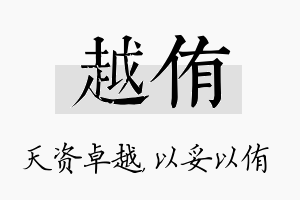 越侑

天资卓越，以妥以侑